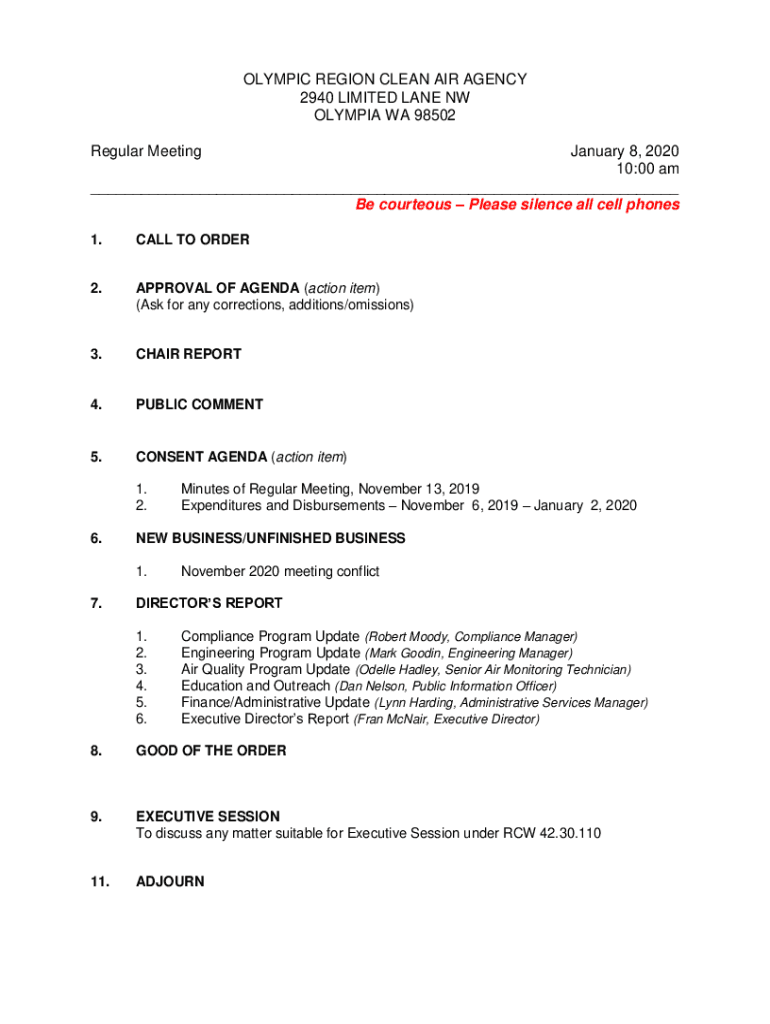 OLYMPIC REGION CLEAN AIR AGENCY
2940 LIMITED LANE NW
OLYMPIA WA 98502

Regular Meeting

January 8, 2020
10:00 am

Be courteous – Please silence all cell phones

1. CALL TO ORDER

2. APPROVAL OF AGENDA (action item)
(Ask for any corrections, additions/omissions)

3. CHAIR REPORT

4. PUBLIC COMMENT

5. CONSENT AGENDA (action item)

1. Minutes of Regular Meeting, November 13, 2019
2. Expenditures and Disbursements – November 6, 2019 – January 2, 2020

6. NEW BUSINESS/UNFINISHED BUSINESS

1. November 2020 meeting conflict

7. DIRECTOR'S REPORT

1. Compliance Program Update (Robert Moody, Compliance Manager)
2. Engineering Program Update (Mark Goodin, Engineering Manager)
3. Air Quality Program Update (Odelle Hadley, Senior Air Monitoring Technician)
4. Education and Outreach (Dan Nelson, Public Information Officer)
5. Finance/Administrative Update (Lynn Harding, Administrative Services Manager)
6. Executive Director's Report (Fran McNair, Executive Director)

8. GOOD OF THE ORDER

9. EXECUTIVE SESSION
To discuss any matter suitable for Executive Session under RCW 42.30.110

11. ADJOURN